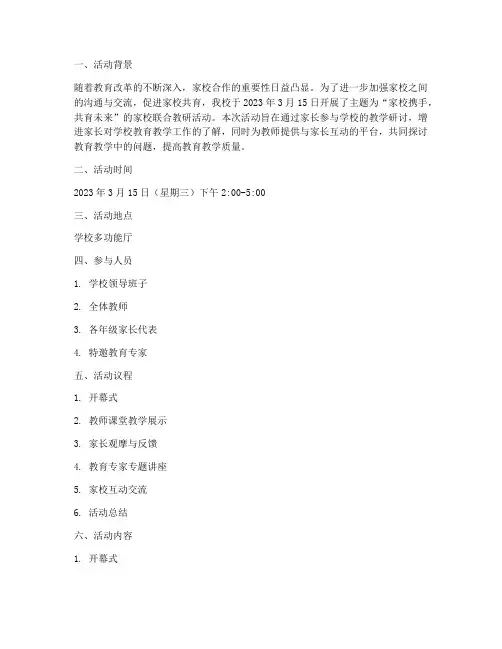 一、活动背景

随着教育改革的不断深入，家校合作的重要性日益凸显。为了进一步加强家校之间的沟通与交流，促进家校共育，我校于 2023 年 3 月 15 日开展了主题为“家校携手，共育未来”的家校联合教研活动。本次活动旨在通过家长参与学校的教学研讨，增进家长对学校教育教学工作的了解，同时为教师提供与家长互动的平台，共同探讨教育教学中的问题，提高教育教学质量。

二、活动时间

2023 年 3 月 15 日（星期三）下午 2:00-5:00

三、活动地点

学校多功能厅

四、参与人员

1. 学校领导班子

2. 全体教师

3. 各年级家长代表

4. 特邀教育专家

五、活动议程

1. 开幕式

2. 教师课堂教学展示

3. 家长观摩与反馈

4. 教育专家专题讲座

5. 家校互动交流

6. 活动总结

六、活动内容

1. 开幕式